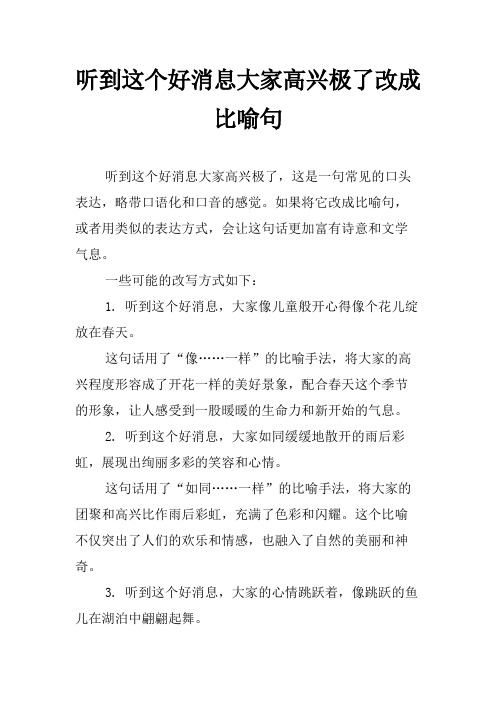 听到这个好消息大家高兴极了改成比喻句

听到这个好消息大家高兴极了，这是一句常见的口头表达，略带口语化和口音的感觉。如果将它改成比喻句，或者用类似的表达方式，会让这句话更加富有诗意和文学气息。

一些可能的改写方式如下：

1. 听到这个好消息，大家像儿童般开心得像个花儿绽放在春天。

这句话用了“像……一样”的比喻手法，将大家的高兴程度形容成了开花一样的美好景象，配合春天这个季节的形象，让人感受到一股暖暖的生命力和新开始的气息。

2. 听到这个好消息，大家如同缓缓地散开的雨后彩虹，展现出绚丽多彩的笑容和心情。

这句话用了“如同……一样”的比喻手法，将大家的团聚和高兴比作雨后彩虹，充满了色彩和闪耀。这个比喻不仅突出了人们的欢乐和情感，也融入了自然的美丽和神奇。

3. 听到这个好消息，大家的心情跳跃着，像跳跃的鱼儿在湖泊中翩翩起舞。